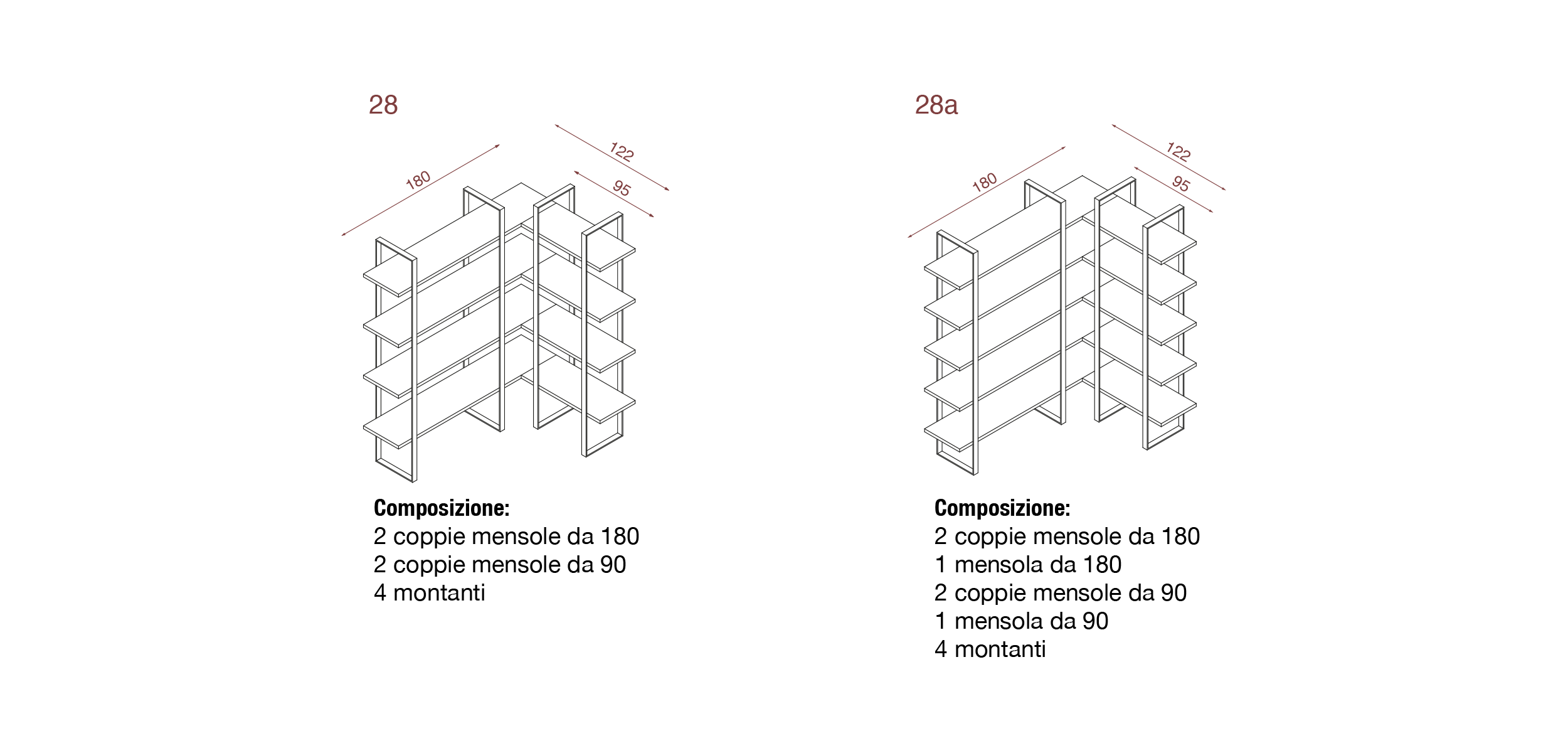 28

180

122

95

Composizione:
2 coppie mensole da 180
2 coppie mensole da 90
4 montanti

28a

180

122

95

Composizione:
2 coppie mensole da 180
1 mensola da 180
2 coppie mensole da 90
1 mensola da 90
4 montanti